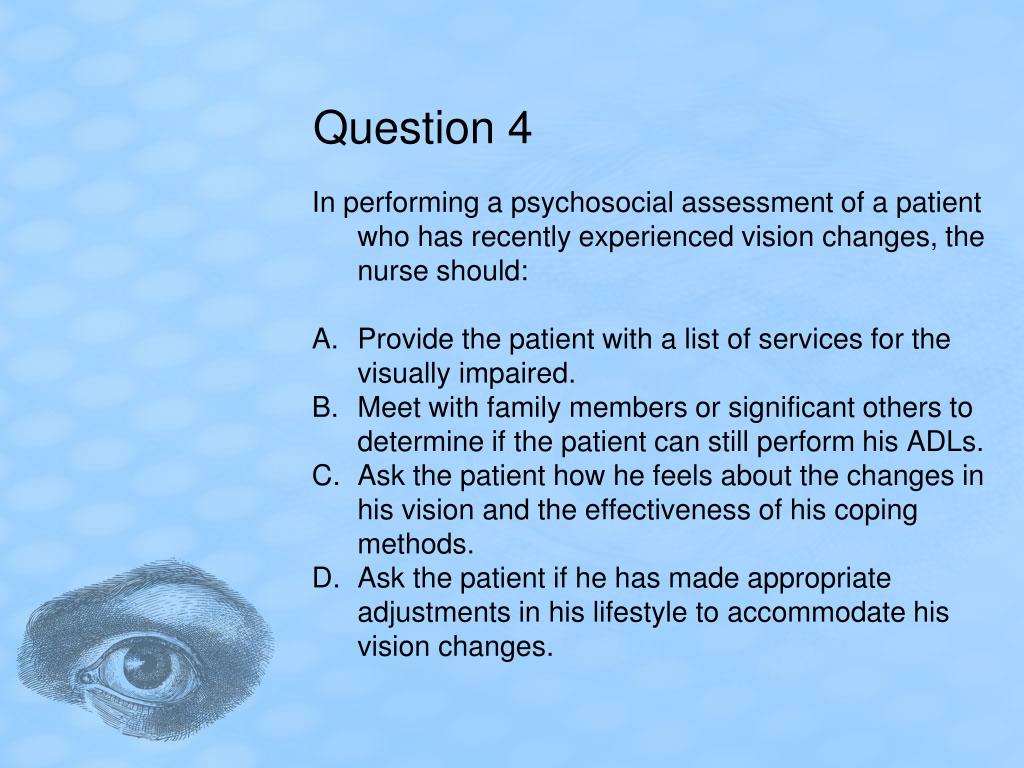 Question 4

In performing a psychosocial assessment of a patient who has recently experienced vision changes, the nurse should:

A. Provide the patient with a list of services for the visually impaired.
B. Meet with family members or significant others to determine if the patient can still perform his ADLs.
C. Ask the patient how he feels about the changes in his vision and the effectiveness of his coping methods.
D. Ask the patient if he has made appropriate adjustments in his lifestyle to accommodate his vision changes.